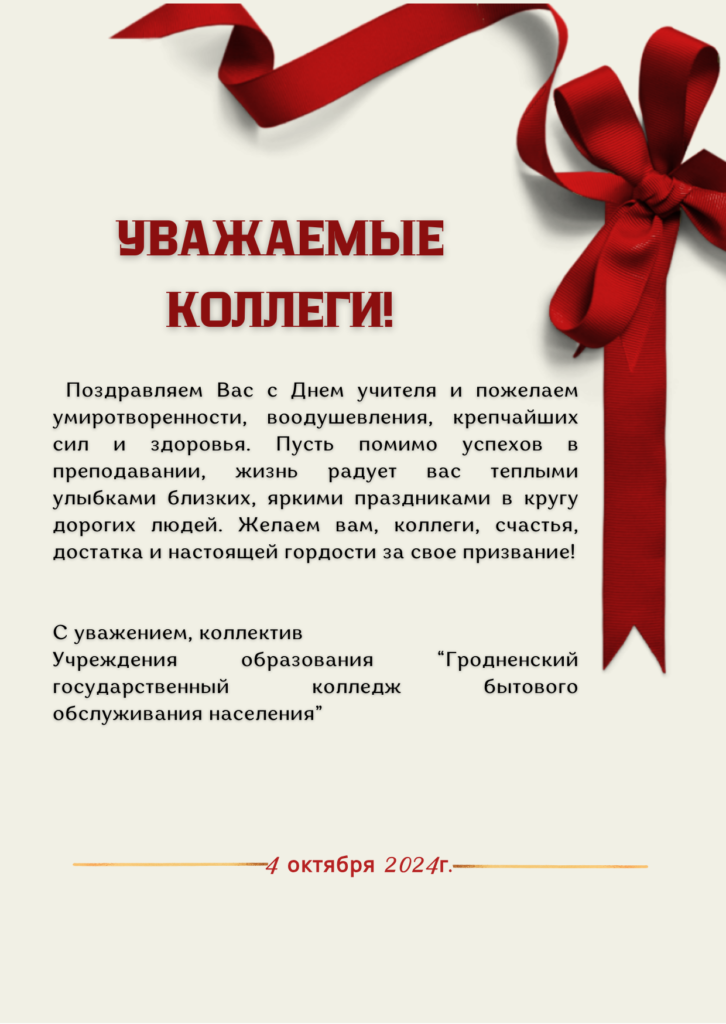 УВАЖАЕМЫЕ
КОЛЛЕГИ!

Поздравляем Вас с Днем учителя и пожелаем умиротворенности, воодушевления, крепчайших сил и здоровья. Пусть помимо успехов в преподавании, жизнь радует вас теплыми улыбками близких, яркими праздниками в кругу дорогих людей. Желаем вам, коллеги, счастья, достатка и настоящей гордости за свое призвание!

С уважением, коллектив
Учреждения образования "Гродненский государственный колледж бытового обслуживания населения"

4 октября 2024г.